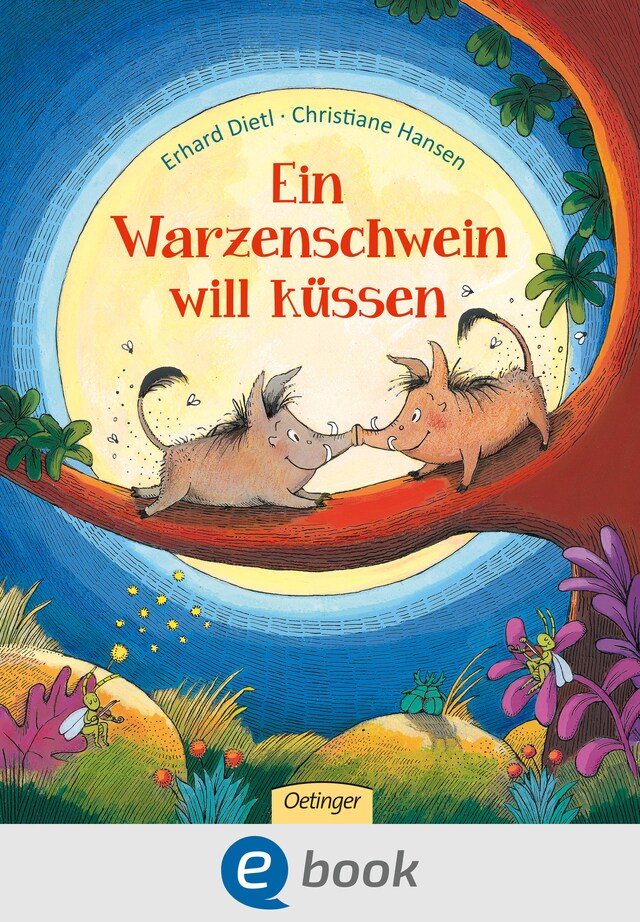 Erhard Dietl · Christiane Hansen

Ein Warzenschwein will küssen

Oetinger

e book